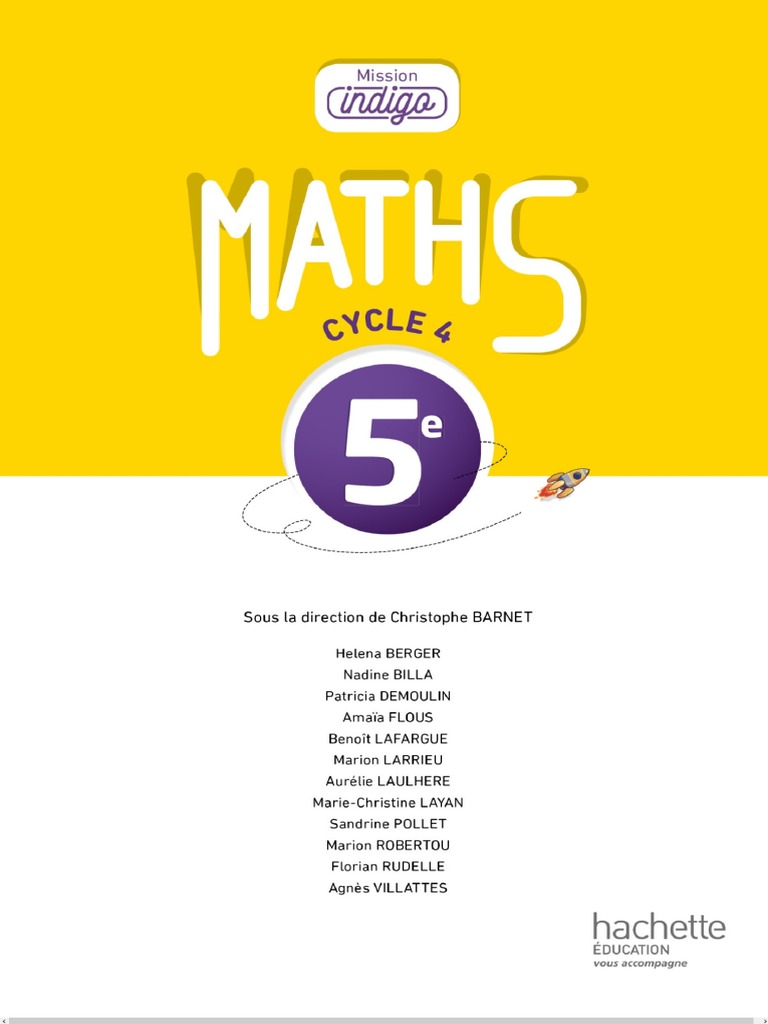 Mission
indigo

MATHS

CYCLE 4

5e

Sous la direction de Christophe BARNET

Helena BERGER
Nadine BILLA
Patricia DEMOULIN
Amaïa FLOUS
Benoît LAFARGUE
Marion LARRIEU
Aurélie LAULHERE
Marie-Christine LAYAN
Sandrine POLLET
Marion ROBERTOU
Florian RUDELLE
Agnès VILLATTES

hachette
ÉDUCATION
vous accompagne